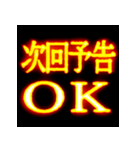 次回予告
OK